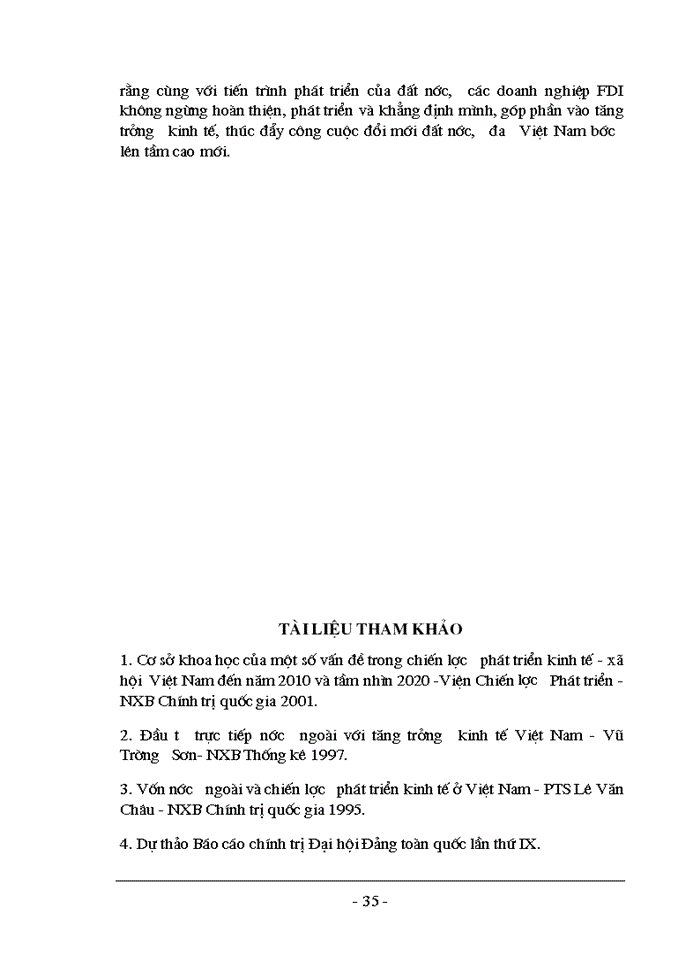 rằng cùng với tiến trình phát triển của đất nớc, các doanh nghiệp FDI không ngừng hoàn thiện, phát triển và khẳng định mình, góp phần vào tăng trởng kinh tế, thúc đẩy công cuộc đổi mới đất nớc, đa Việt Nam bớc lên tầm cao mới.

TÀI LIỆU THAM KHẢO

1. Cơ sở khoa học của một số vấn đề trong chiến lợc phát triển kinh tế - xã hội Việt Nam đến năm 2010 và tầm nhìn 2020 -Viện Chiến lợc Phát triển - NXB Chính trị quốc gia 2001.

2. Đầu t trực tiếp nớc ngoài với tăng trởng kinh tế Việt Nam - Vũ Trờng Sơn- NXB Thống kê 1997.

3. Vốn nớc ngoài và chiến lợc phát triển kinh tế ở Việt Nam - PTS Lê Văn Châu - NXB Chính trị quốc gia 1995.

4. Dự thảo Báo cáo chính trị Đại hội Đảng toàn quốc lần thứ IX.

- 35 -